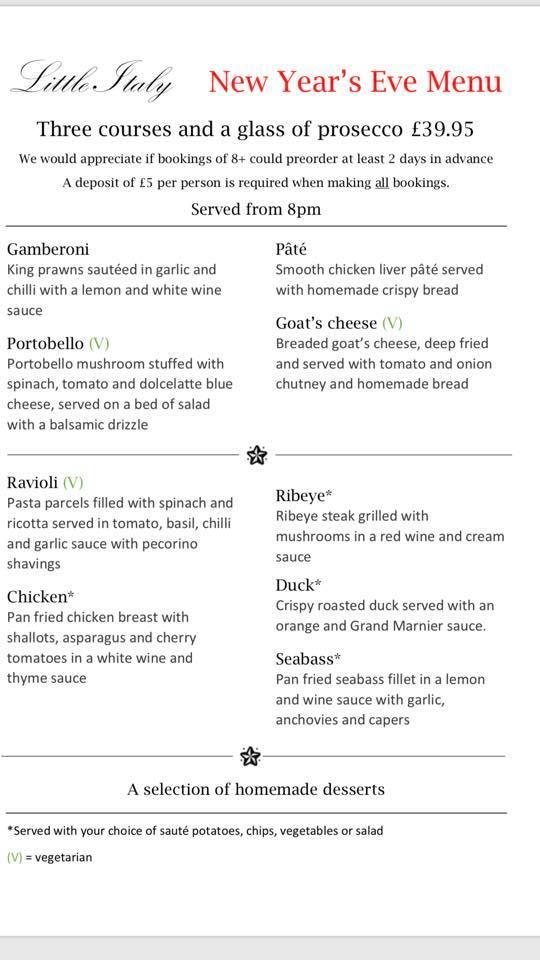 Little Italy New Year's Eve Menu

Three courses and a glass of prosecco £39.95

We would appreciate if bookings of 8+ could preorder at least 2 days in advance

A deposit of £5 per person is required when making all bookings.

Served from 8pm

Gamberoni
King prawns sautéed in garlic and chilli with a lemon and white wine sauce

Portobello (V)
Portobello mushroom stuffed with spinach, tomato and dolcelatte blue cheese, served on a bed of salad with a balsamic drizzle

Pâté
Smooth chicken liver pâté served with homemade crispy bread

Goat's cheese (V)
Breaded goat's cheese, deep fried and served with tomato and onion chutney and homemade bread

Ravioli (V)
Pasta parcels filled with spinach and ricotta served in tomato, basil, chilli and garlic sauce with pecorino shavings

Chicken*
Pan fried chicken breast with shallots, asparagus and cherry tomatoes in a white wine and thyme sauce

Ribeye*
Ribeye steak grilled with mushrooms in a red wine and cream sauce

Duck*
Crispy roasted duck served with an orange and Grand Marnier sauce.

Seabass*
Pan fried seabass fillet in a lemon and wine sauce with garlic, anchovies and capers

A selection of homemade desserts

*Served with your choice of sauté potatoes, chips, vegetables or salad

(V) = vegetarian